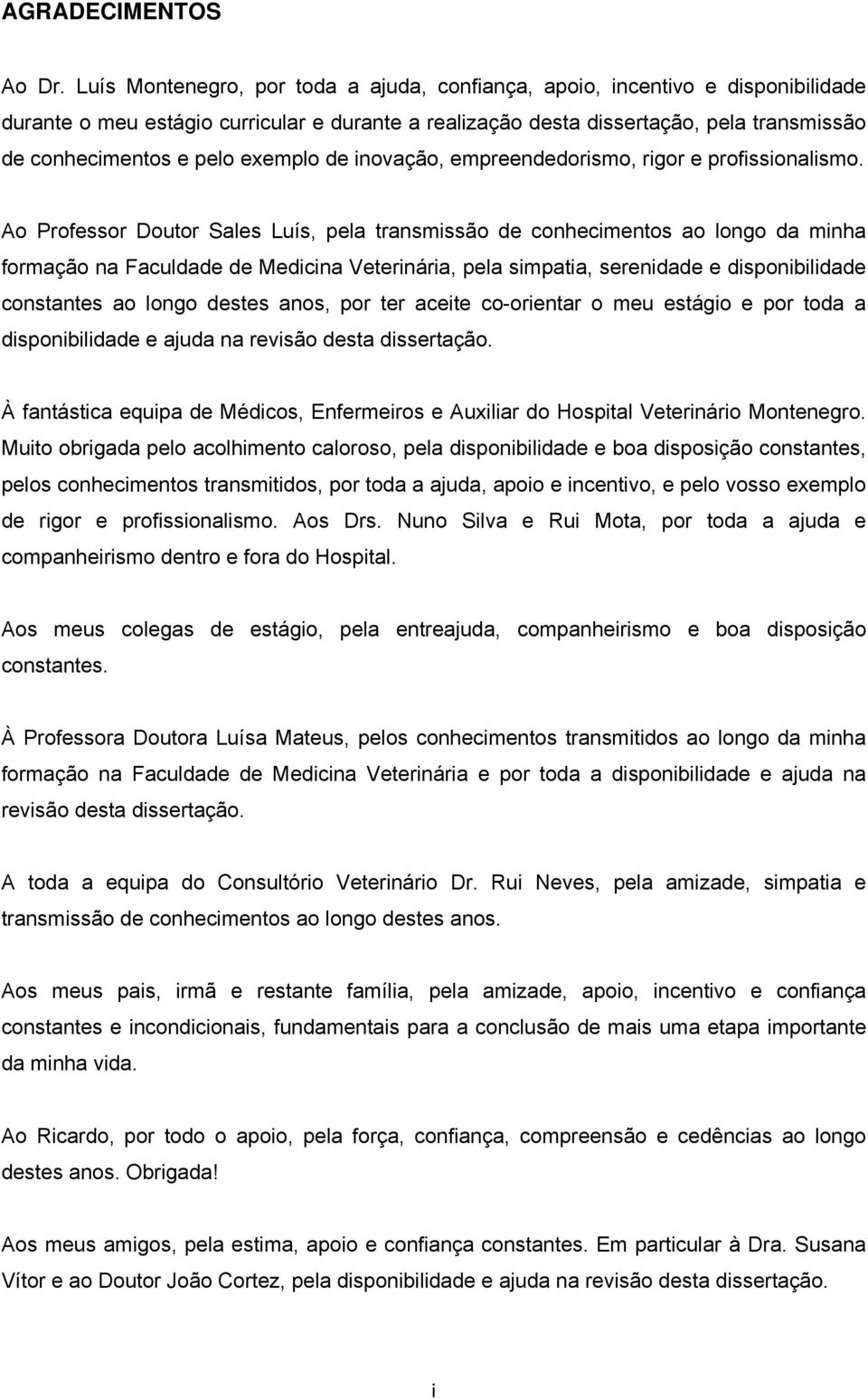 AGRADECIMENTOS

Ao Dr. Luís Montenegro, por toda a ajuda, confiança, apoio, incentivo e disponibilidade durante o meu estágio curricular e durante a realização desta dissertação, pela transmissão de conhecimentos e pelo exemplo de inovação, empreendedorismo, rigor e profissionalismo.

Ao Professor Doutor Sales Luís, pela transmissão de conhecimentos ao longo da minha formação na Faculdade de Medicina Veterinária, pela simpatia, serenidade e disponibilidade constantes ao longo destes anos, por ter aceite co-orientar o meu estágio e por toda a disponibilidade e ajuda na revisão desta dissertação.

À fantástica equipa de Médicos, Enfermeiros e Auxiliar do Hospital Veterinário Montenegro. Muito obrigada pelo acolhimento caloroso, pela disponibilidade e boa disposição constantes, pelos conhecimentos transmitidos, por toda a ajuda, apoio e incentivo, e pelo vosso exemplo de rigor e profissionalismo. Aos Drs. Nuno Silva e Rui Mota, por toda a ajuda e companheirismo dentro e fora do Hospital.

Aos meus colegas de estágio, pela entreajuda, companheirismo e boa disposição constantes.

À Professora Doutora Luísa Mateus, pelos conhecimentos transmitidos ao longo da minha formação na Faculdade de Medicina Veterinária e por toda a disponibilidade e ajuda na revisão desta dissertação.

A toda a equipa do Consultório Veterinário Dr. Rui Neves, pela amizade, simpatia e transmissão de conhecimentos ao longo destes anos.

Aos meus pais, irmã e restante família, pela amizade, apoio, incentivo e confiança constantes e incondicionais, fundamentais para a conclusão de mais uma etapa importante da minha vida.

Ao Ricardo, por todo o apoio, pela força, confiança, compreensão e cedências ao longo destes anos. Obrigada!

Aos meus amigos, pela estima, apoio e confiança constantes. Em particular à Dra. Susana Vítor e ao Doutor João Cortez, pela disponibilidade e ajuda na revisão desta dissertação.

i